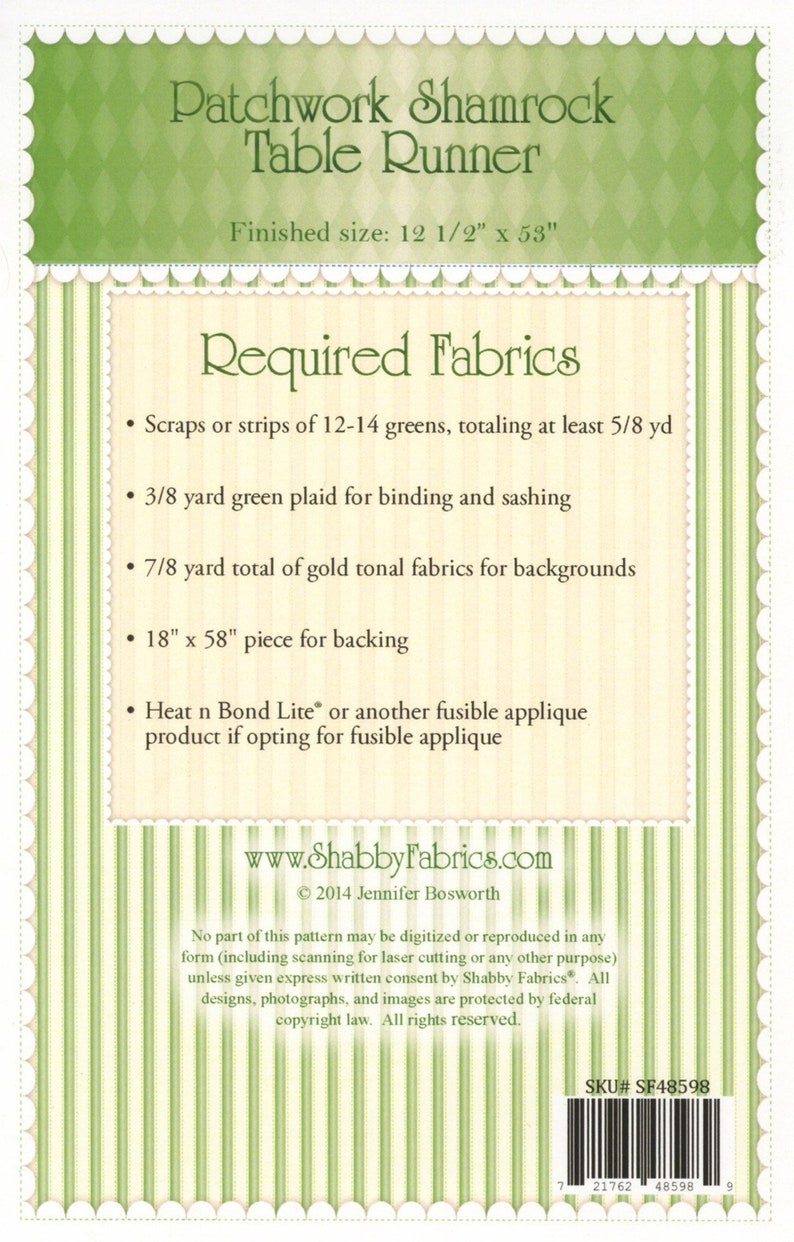 Patchwork Shamrock Table Runner

Finished size: 12 1/2" x 53"

Required Fabrics

• Scraps or strips of 12-14 greens, totaling at least 5/8 yd

• 3/8 yard green plaid for binding and sashing

• 7/8 yard total of gold tonal fabrics for backgrounds

• 18" x 58" piece for backing

• Heat n Bond Lite® or another fusible applique product if opting for fusible applique

www.ShabbyFabrics.com

© 2014 Jennifer Bosworth

No part of this pattern may be digitized or reproduced in any form (including scanning for laser cutting or any other purpose) unless given express written consent by Shabby Fabrics®. All designs, photographs, and images are protected by federal copyright law. All rights reserved.

SKU# SF48598

7 21762 48598 9